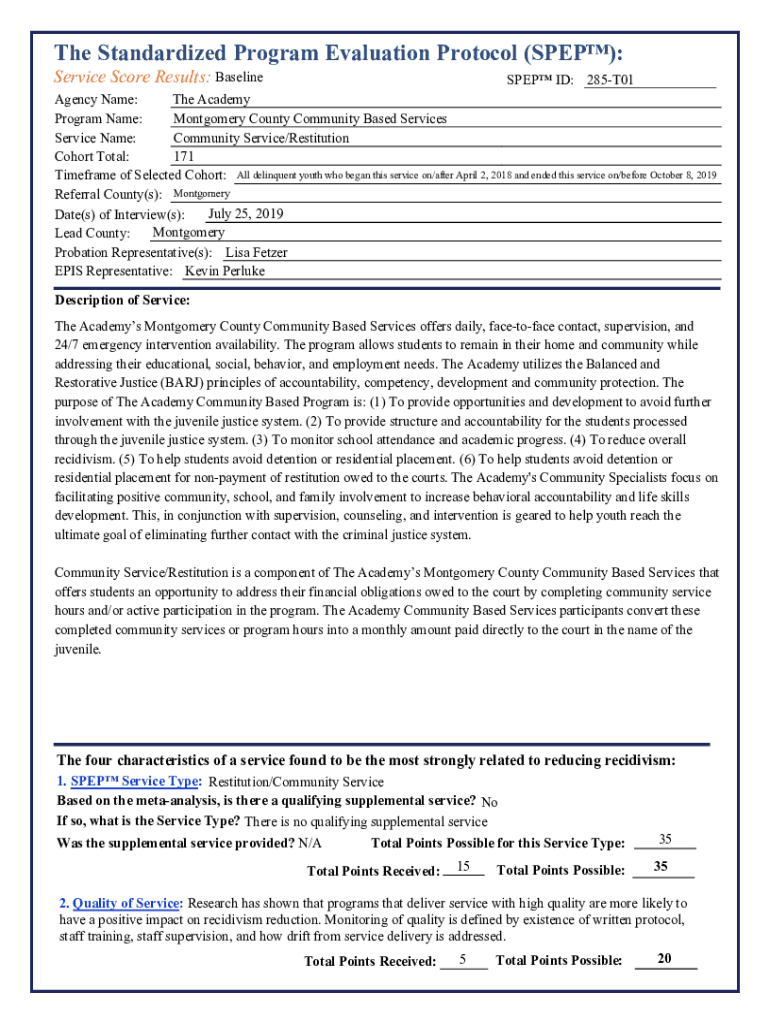 The Standardized Program Evaluation Protocol (SPEP™):

Service Score Results: Baseline

SPEP™ ID: 285-T01

Agency Name: The Academy
Program Name: Montgomery County Community Based Services
Service Name: Community Service/Restitution
Cohort Total: 171
Timeframe of Selected Cohort: All delinquent youth who began this service on/after April 2, 2018 and ended this service on/before October 8, 2019
Referral County(s): Montgomery
Date(s) of Interview(s): July 25, 2019
Lead County: Montgomery
Probation Representative(s): Lisa Fetzer
EPIS Representative: Kevin Perluke

Description of Service:

The Academy's Montgomery County Community Based Services offers daily, face-to-face contact, supervision, and 24/7 emergency intervention availability. The program allows students to remain in their home and community while addressing their educational, social, behavior, and employment needs. The Academy utilizes the Balanced and Restorative Justice (BARJ) principles of accountability, competency, development and community protection. The purpose of The Academy Community Based Program is: (1) To provide opportunities and development to avoid further involvement with the juvenile justice system. (2) To provide structure and accountability for the students processed through the juvenile justice system. (3) To monitor school attendance and academic progress. (4) To reduce overall recidivism. (5) To help students avoid detention or residential placement. (6) To help students avoid detention or residential placement for non-payment of restitution owed to the courts. The Academy's Community Specialists focus on facilitating positive community, school, and family involvement to increase behavioral accountability and life skills development. This, in conjunction with supervision, counseling, and intervention is geared to help youth reach the ultimate goal of eliminating further contact with the criminal justice system.

Community Service/Restitution is a component of The Academy's Montgomery County Community Based Services that offers students an opportunity to address their financial obligations owed to the court by completing community service hours and/or active participation in the program. The Academy Community Based Services participants convert these completed community services or program hours into a monthly amount paid directly to the court in the name of the juvenile.

The four characteristics of a service found to be the most strongly related to reducing recidivism:

1. SPEP™ Service Type: Restitution/Community Service
Based on the meta-analysis, is there a qualifying supplemental service? No
If so, what is the Service Type? There is no qualifying supplemental service
Was the supplemental service provided? N/A Total Points Possible for this Service Type: 35
Total Points Received: 15 Total Points Possible: 35

2. Quality of Service: Research has shown that programs that deliver service with high quality are more likely to have a positive impact on recidivism reduction. Monitoring of quality is defined by existence of written protocol, staff training, staff supervision, and how drift from service delivery is addressed.
Total Points Received: 5 Total Points Possible: 20